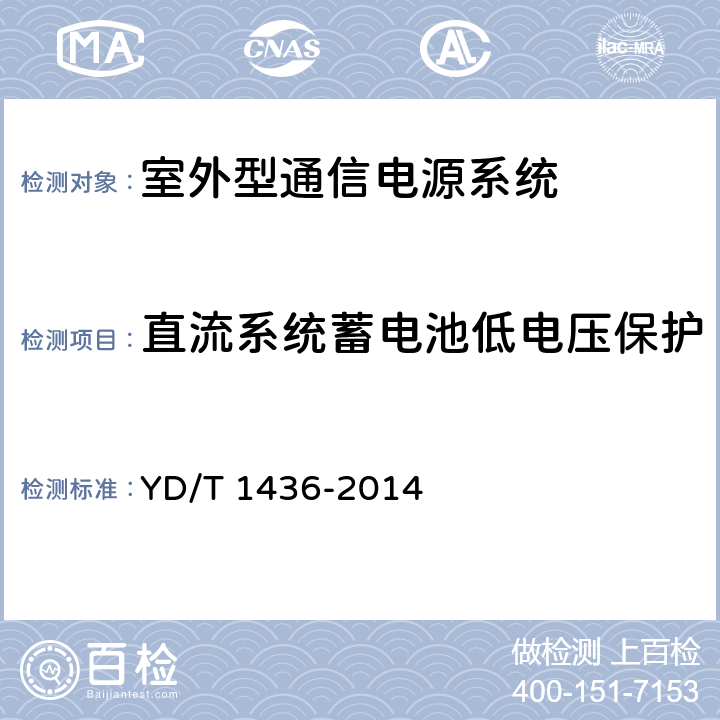 MA CNAS AL ilac-MRA

检测对象：室外型通信电源系统

检测项目：直流系统蓄电池低电压保护

检测标准：YD/T 1436-2014

百检
Baijiantest.com

做检测 上百检
400-151-7153